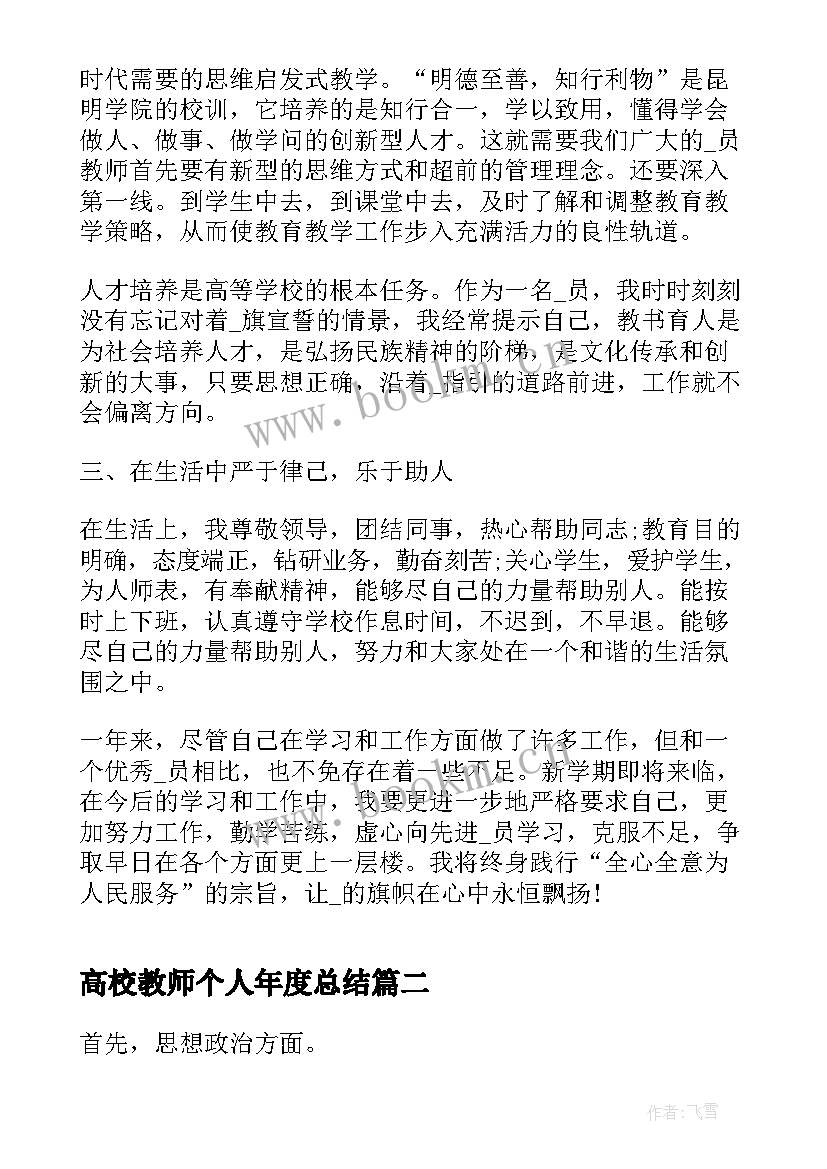 时代需要的思维启发式教学。“明德至善，知行利物”是昆明学院的校训，它培养的是知行合一，学以致用，懂得学会做人、做事、做学问的创新型人才。这就需要我们广大的_员教师首先要有新型的思维方式和超前的管理理念。还要深入第一线。到学生中去，到课堂中去，及时了解和调整教育教学策略，从而使教育教学工作步入充满活力的良性轨道。

人才培养是高等学校的根本任务。作为一名_员，我时时刻刻没有忘记对着_旗宣誓的情景，我经常提示自己，教书育人是为社会培养人才，是弘扬民族精神的阶梯，是文化传承和创新的大事，只要思想正确，沿着_指引的道路前进，工作就不会偏离方向。

三、在生活中严于律己，乐于助人

在生活上，我尊敬领导，团结同事，热心帮助同志;教育目的明确，态度端正，钻研业务，勤奋刻苦;关心学生，爱护学生，为人师表，有奉献精神，能够尽自己的力量帮助别人。能按时上下班，认真遵守学校作息时间，不迟到，不早退。能够尽自己的力量帮助别人，努力和大家处在一个和谐的生活氛围之中。

一年来，尽管自己在学习和工作方面做了许多工作，但和一个优秀_员相比，也不免存在着一些不足。新学期即将来临，在今后的学习和工作中，我要更进一步地严格要求自己，更加努力工作，勤学苦练，虚心向先进_员学习，克服不足，争取早日在各个方面更上一层楼。我将终身践行“全心全意为人民服务”的宗旨，让_的旗帜在心中永恒飘扬!

高校教师个人年度总结篇二

首先，思想政治方面。

www.bookm.com

作者:飞雪